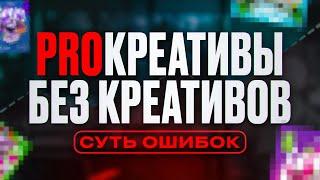 PROКРЕАТИВЫ БЕЗ КРЕАТИВОВ

СУТЬ ОШИБОК